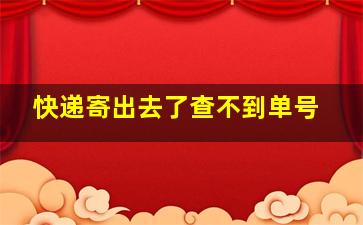 快递寄出去了查不到单号